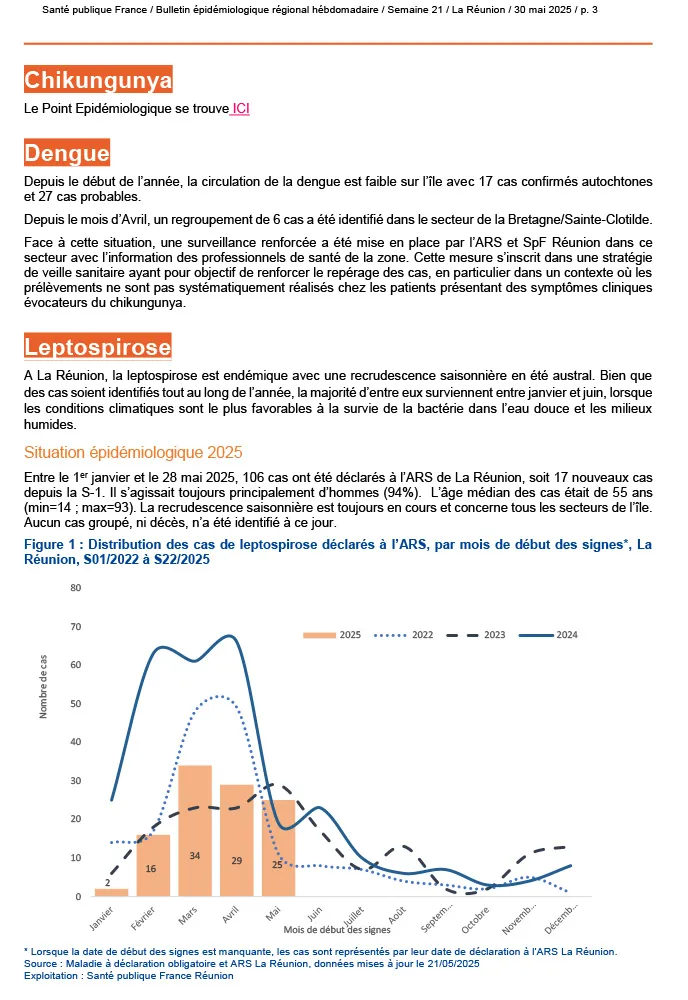 Santé publique France / Bulletin épidémiologique régional hébdomadaire / Semaine 21 / La Réunion / 30 mai 2025 / p. 3

Chikungunya

Le Point Epidémiologique se trouve ICI

Dengue

Depuis le début de l'année, la circulation de la dengue est faible sur l'île avec 17 cas confirmés autochtones et 27 cas probables.

Depuis le mois d'Avril, un regroupement de 6 cas a été identifié dans le secteur de la Bretagne/Sainte-Clotilde.

Face à cette situation, une surveillance renforcée a été mise en place par l'ARS et SpF Réunion dans ce secteur avec l'information des professionnels de santé de la zone. Cette mesure s'inscrit dans une stratégie de veille sanitaire ayant pour objectif de renforcer le repérage des cas, en particulier dans un contexte où les prélèvements ne sont pas systématiquement réalisés chez les patients présentant des symptômes cliniques évocateurs du chikungunya.

Leptospirose

A La Réunion, la leptospirose est endémique avec une recrudescence saisonnière en été austral. Bien que des cas soient identifiés tout au long de l'année, la majorité d'entre eux surviennent entre janvier et juin, lorsque les conditions climatiques sont le plus favorables à la survie de la bactérie dans l'eau douce et les milieux humides.

Situation épidémiologique 2025

Entre le 1$^{er}$ janvier et le 28 mai 2025, 106 cas ont été déclarés à l'ARS de La Réunion, soit 17 nouveaux cas depuis la S-1. Il s'agissait toujours principalement d'hommes (94%). L'âge médian des cas était de 55 ans (min=14 ; max=93). La recrudescence saisonnière est toujours en cours et concerne tous les secteurs de l'île. Aucun cas groupé, ni décès, n'a été identifié à ce jour.

Figure 1 : Distribution des cas de leptospirose déclarés à l'ARS, par mois de début des signes*, La Réunion, S01/2022 à S22/2025

80
70
60
50
40
30
20
10
0
Nombre de cas
2025 2022 2023 2024
2 16 34 29 25
Janvier Février Mars Avril Mai Juin Juillet Août Septem... Octobre Novemb... Décemb...
Mois de début des signes

* Lorsque la date de début des signes est manquante, les cas sont représentés par leur date de déclaration à l'ARS La Réunion.
Source : Maladie à déclaration obligatoire et ARS La Réunion, données mises à jour le 21/05/2025
Exploitation : Santé publique France Réunion